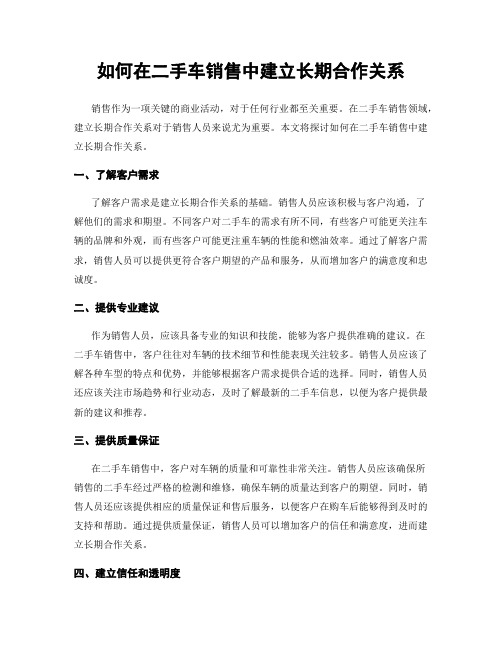 如何在二手车销售中建立长期合作关系

销售作为一项关键的商业活动，对于任何行业都至关重要。在二手车销售领域，建立长期合作关系对于销售人员来说尤为重要。本文将探讨如何在二手车销售中建立长期合作关系。

一、了解客户需求

了解客户需求是建立长期合作关系的基础。销售人员应该积极与客户沟通，了解他们的需求和期望。不同客户对二手车的需求有所不同，有些客户可能更关注车辆的品牌和外观，而有些客户可能更注重车辆的性能和燃油效率。通过了解客户需求，销售人员可以提供更符合客户期望的产品和服务，从而增加客户的满意度和忠诚度。

二、提供专业建议

作为销售人员，应该具备专业的知识和技能，能够为客户提供准确的建议。在二手车销售中，客户往往对车辆的技术细节和性能表现关注较多。销售人员应该了解各种车型的特点和优势，并能够根据客户需求提供合适的选择。同时，销售人员还应该关注市场趋势和行业动态，及时了解最新的二手车信息，以便为客户提供最新的建议和推荐。

三、提供质量保证

在二手车销售中，客户对车辆的质量和可靠性非常关注。销售人员应该确保所销售的二手车经过严格的检测和维修，确保车辆的质量达到客户的期望。同时，销售人员还应该提供相应的质量保证和售后服务，以便客户在购车后能够得到及时的支持和帮助。通过提供质量保证，销售人员可以增加客户的信任和满意度，进而建立长期合作关系。

四、建立信任和透明度